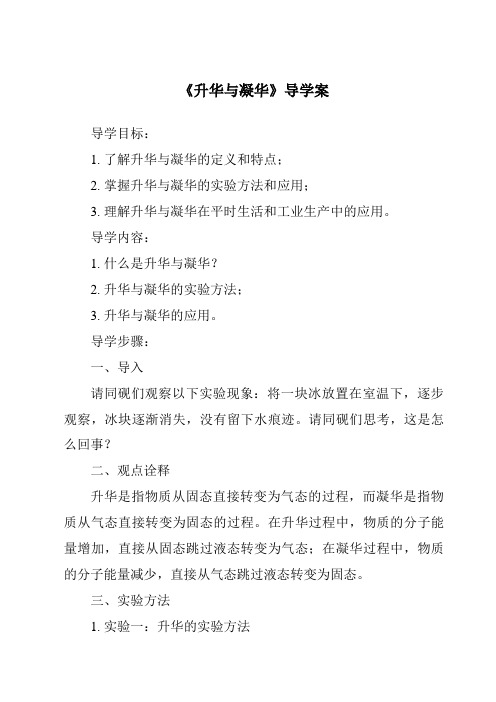 《升华与凝华》导学案

导学目标：

1. 了解升华与凝华的定义和特点；

2. 掌握升华与凝华的实验方法和应用；

3. 理解升华与凝华在平时生活和工业生产中的应用。

导学内容：

1. 什么是升华与凝华？

2. 升华与凝华的实验方法；

3. 升华与凝华的应用。

导学步骤：

一、导入

请同砚们观察以下实验现象：将一块冰放置在室温下，逐步观察，冰块逐渐消失，没有留下水痕迹。请同砚们思考，这是怎么回事？

二、观点诠释

升华是指物质从固态直接转变为气态的过程，而凝华是指物质从气态直接转变为固态的过程。在升华过程中，物质的分子能量增加，直接从固态跳过液态转变为气态；在凝华过程中，物质的分子能量减少，直接从气态跳过液态转变为固态。

三、实验方法

1. 实验一：升华的实验方法